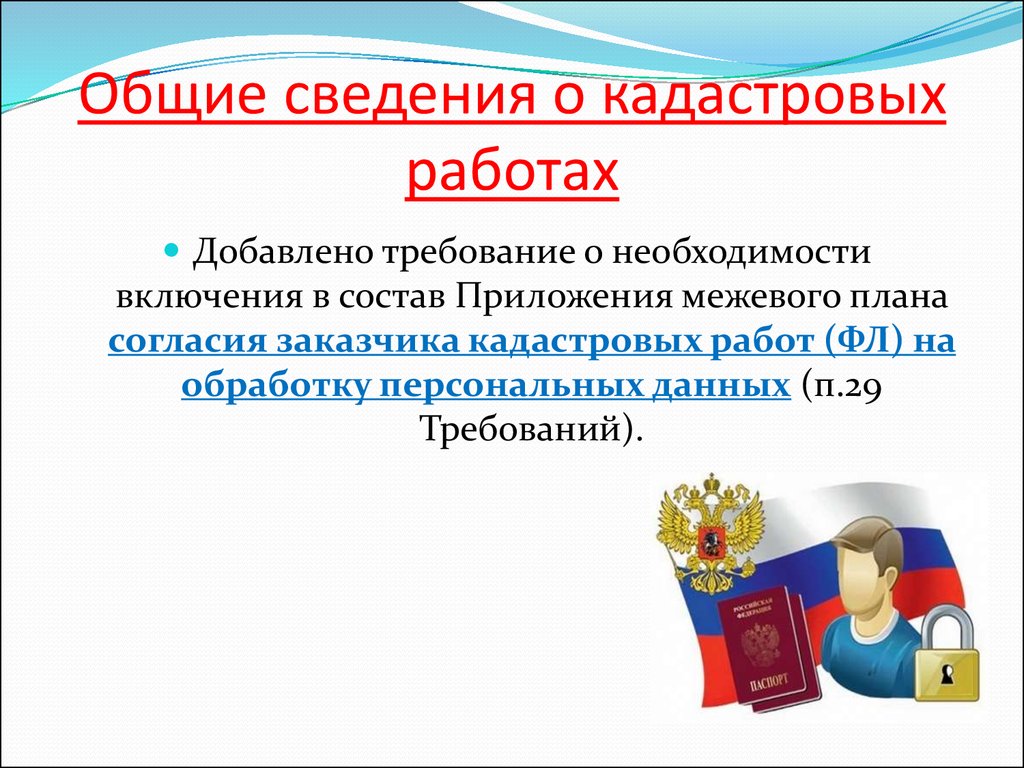 Общие сведения о кадастровых работах

Добавлено требование о необходимости включения в состав Приложения межевого плана согласия заказчика кадастровых работ (ФЛ) на обработку персональных данных (п.29 Требований).

РОССИЙСКАЯ ФЕДЕРАЦИЯ

ПАСПОРТ